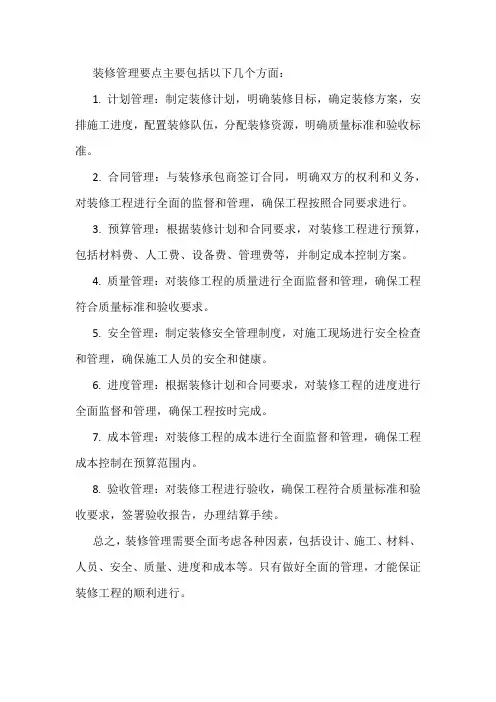 装修管理要点主要包括以下几个方面：

1. 计划管理：制定装修计划，明确装修目标，确定装修方案，安排施工进度，配置装修队伍，分配装修资源，明确质量标准和验收标准。

2. 合同管理：与装修承包商签订合同，明确双方的权利和义务，对装修工程进行全面的监督和管理，确保工程按照合同要求进行。

3. 预算管理：根据装修计划和合同要求，对装修工程进行预算，包括材料费、人工费、设备费、管理费等，并制定成本控制方案。

4. 质量管理：对装修工程的质量进行全面监督和管理，确保工程符合质量标准和验收要求。

5. 安全管理：制定装修安全管理制度，对施工现场进行安全检查和管理，确保施工人员的安全和健康。

6. 进度管理：根据装修计划和合同要求，对装修工程的进度进行全面监督和管理，确保工程按时完成。

7. 成本管理：对装修工程的成本进行全面监督和管理，确保工程成本控制在预算范围内。

8. 验收管理：对装修工程进行验收，确保工程符合质量标准和验收要求，签署验收报告，办理结算手续。

总之，装修管理需要全面考虑各种因素，包括设计、施工、材料、人员、安全、质量、进度和成本等。只有做好全面的管理，才能保证装修工程的顺利进行。